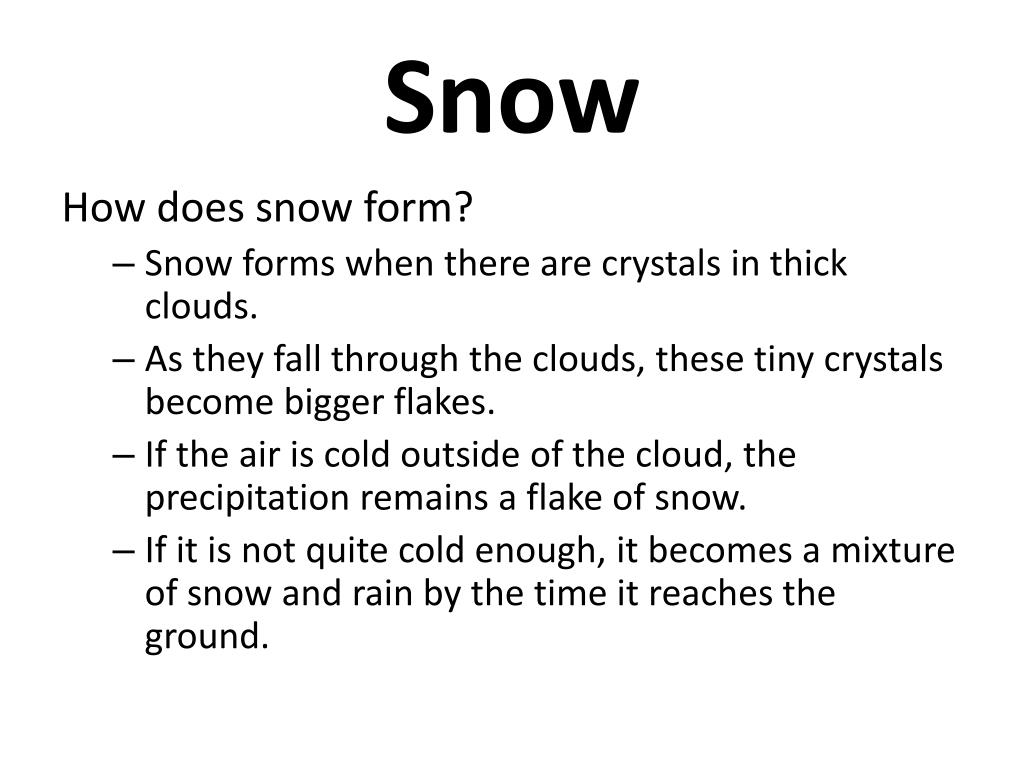 Snow

How does snow form?

– Snow forms when there are crystals in thick clouds.

– As they fall through the clouds, these tiny crystals become bigger flakes.

– If the air is cold outside of the cloud, the precipitation remains a flake of snow.

– If it is not quite cold enough, it becomes a mixture of snow and rain by the time it reaches the ground.